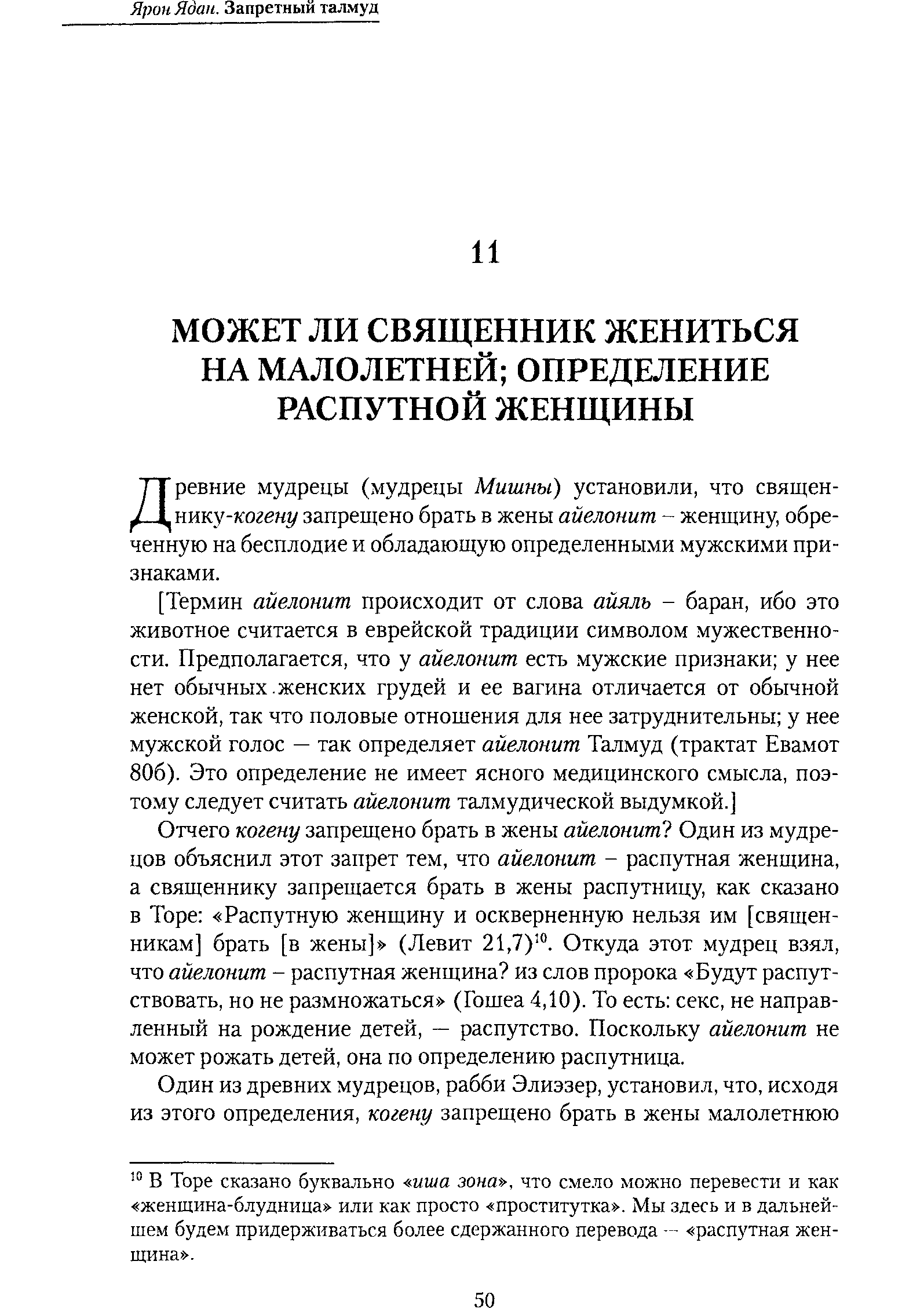 Ярон Ядан. Запретный талмуд

11

МОЖЕТ ЛИ СВЯЩЕННИК ЖЕНИТЬСЯ НА МАЛОЛЕТНЕЙ; ОПРЕДЕЛЕНИЕ РАСПУТНОЙ ЖЕНЩИНЫ

Древние мудрецы (мудрецы Мишны) установили, что священнику-когену запрещено брать в жены айелонит – женщину, обреченную на бесплодие и обладающую определенными мужскими признаками.

[Термин айелонит происходит от слова айяль – баран, ибо это животное считается в еврейской традиции символом мужественности. Предполагается, что у айелонит есть мужские признаки; у нее нет обычных женских грудей и ее вагина отличается от обычной женской, так что половые отношения для нее затруднительны; у нее мужской голос — так определяет айелонит Талмуд (трактат Евамот 80б). Это определение не имеет ясного медицинского смысла, поэтому следует считать айелонит талмудической выдумкой.]

Отчего когену запрещено брать в жены айелонит? Один из мудрецов объяснил этот запрет тем, что айелонит – распутная женщина, а священнику запрещается брать в жены распутницу, как сказано в Торе: «Распутную женщину и оскверненную нельзя им [священникам] брать [в жены]» (Левит 21,7)$^{10}$. Откуда этот мудрец взял, что айелонит – распутная женщина? из слов пророка «Будут распутствовать, но не размножаться» (Гошеа 4,10). То есть: секс, не направленный на рождение детей, — распутство. Поскольку айелонит не может рожать детей, она по определению распутница.

Один из древних мудрецов, рабби Элиэзер, установил, что, исходя из этого определения, когену запрещено брать в жены малолетнюю

$^{10}$ В Торе сказано буквально «иша зона», что смело можно перевести и как «женщина-блудница» или как просто «проститутка». Мы здесь и в дальнейшем будем придерживаться более сдержанного перевода — «распутная женщина».

50